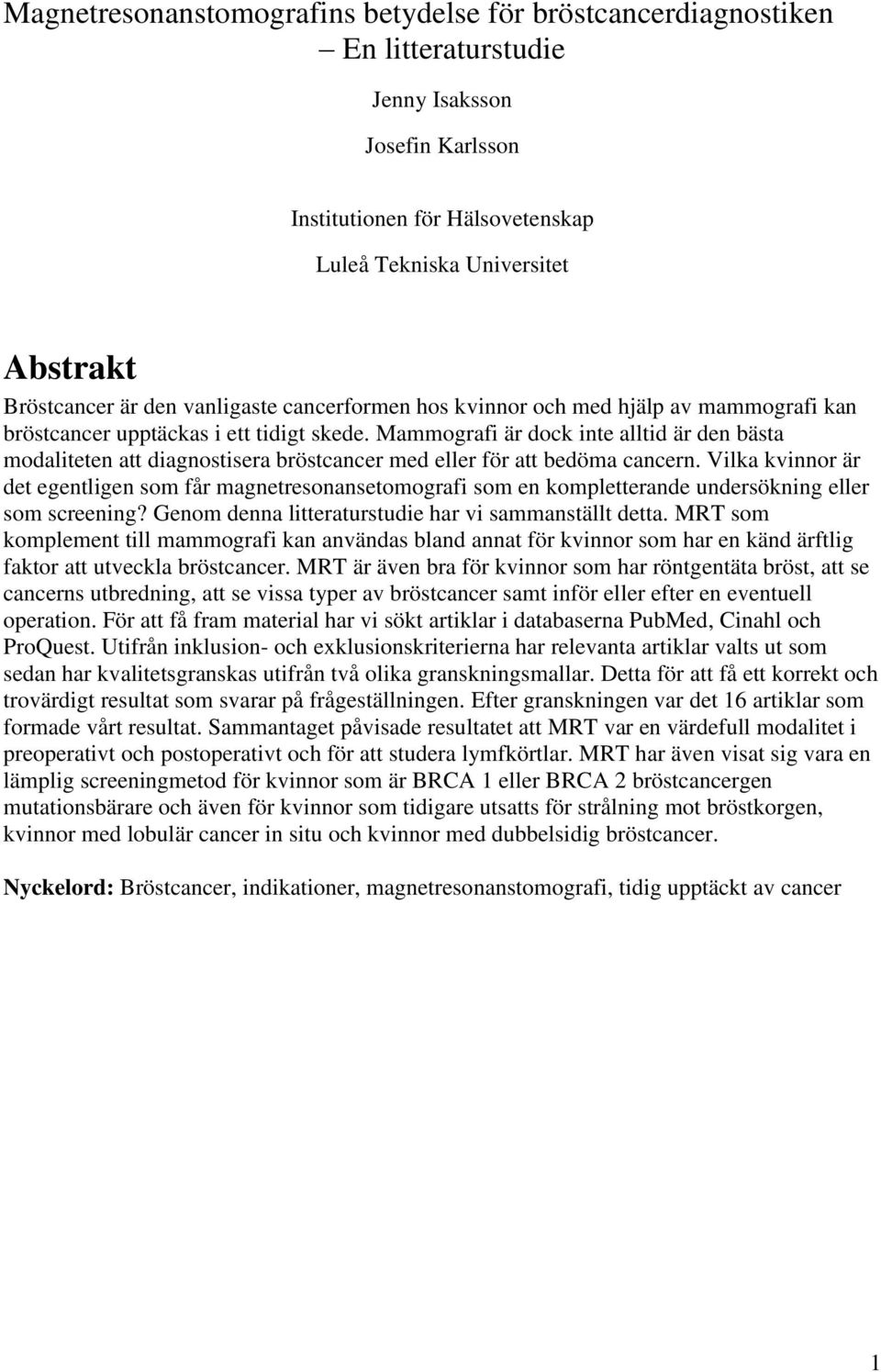 Magnetresonanstomografins betydelse för bröstcancerdiagnostiken – En litteraturstudie

Jenny Isaksson

Josefin Karlsson

Institutionen för Hälsovetenskap

Luleå Tekniska Universitet

Abstrakt

Bröstcancer är den vanligaste cancerformen hos kvinnor och med hjälp av mammografi kan bröstcancer upptäckas i ett tidigt skede. Mammografi är dock inte alltid är den bästa modaliteten att diagnostisera bröstcancer med eller för att bedöma cancern. Vilka kvinnor är det egentligen som får magnetresonansetomografi som en kompletterande undersökning eller som screening? Genom denna litteraturstudie har vi sammanställt detta. MRT som komplement till mammografi kan användas bland annat för kvinnor som har en känd ärftlig faktor att utveckla bröstcancer. MRT är även bra för kvinnor som har röntgentäta bröst, att se cancerns utbredning, att se vissa typer av bröstcancer samt inför eller efter en eventuell operation. För att få fram material har vi sökt artiklar i databaserna PubMed, Cinahl och ProQuest. Utifrån inklusion- och exklusionskriterierna har relevanta artiklar valts ut som sedan har kvalitetsgranskas utifrån två olika granskningsmallar. Detta för att få ett korrekt och trovärdigt resultat som svarar på frågeställningen. Efter granskningen var det 16 artiklar som formade vårt resultat. Sammantaget påvisade resultatet att MRT var en värdefull modalitet i preoperativt och postoperativt och för att studera lymfkörtlar. MRT har även visat sig vara en lämplig screeningmetod för kvinnor som är BRCA 1 eller BRCA 2 bröstcancergen mutationsbärare och även för kvinnor som tidigare utsatts för strålning mot bröstkorgen, kvinnor med lobulär cancer in situ och kvinnor med dubbelsidig bröstcancer.

Nyckelord: Bröstcancer, indikationer, magnetresonanstomografi, tidig upptäckt av cancer

1